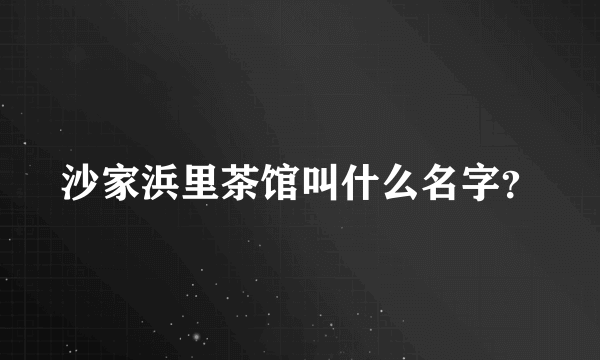 沙家浜里茶馆叫什么名字?